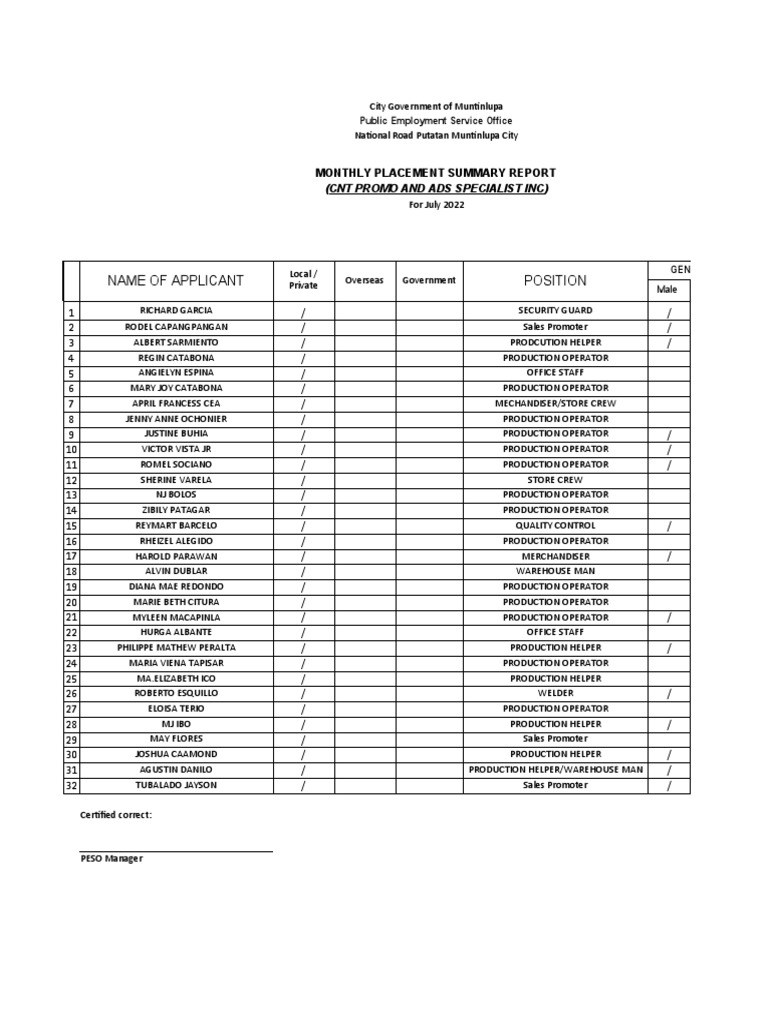 City Government of Muntinlupa
Public Employment Service Office
National Road Putatan Muntinlupa City

MONTHLY PLACEMENT SUMMARY REPORT
(CNT PROMO AND ADS SPECIALIST INC)
For July 2022

| | NAME OF APPLICANT | Local / Private | Overseas | Government | POSITION | GEN Male |
|---|---|---|---|---|---|---|
| 1 | RICHARD GARCIA | / | | | SECURITY GUARD | / |
| 2 | RODEL CAPANGPANGAN | / | | | Sales Promoter | / |
| 3 | ALBERT SARMIENTO | / | | | PRODCUTION HELPER | / |
| 4 | REGIN CATABONA | / | | | PRODUCTION OPERATOR | |
| 5 | ANGIELYN ESPINA | / | | | OFFICE STAFF | |
| 6 | MARY JOY CATABONA | / | | | PRODUCTION OPERATOR | |
| 7 | APRIL FRANCESS CEA | / | | | MECHANDISER/STORE CREW | |
| 8 | JENNY ANNE OCHONIER | / | | | PRODUCTION OPERATOR | |
| 9 | JUSTINE BUHIA | / | | | PRODUCTION OPERATOR | / |
| 10 | VICTOR VISTA JR | / | | | PRODUCTION OPERATOR | / |
| 11 | ROMEL SOCIANO | / | | | PRODUCTION OPERATOR | / |
| 12 | SHERINE VARELA | / | | | STORE CREW | |
| 13 | NJ BOLOS | / | | | PRODUCTION OPERATOR | |
| 14 | ZIBILY PATAGAR | / | | | PRODUCTION OPERATOR | |
| 15 | REYMART BARCELO | / | | | QUALITY CONTROL | / |
| 16 | RHEIZEL ALEGIDO | / | | | PRODUCTION OPERATOR | |
| 17 | HAROLD PARAWAN | / | | | MERCHANDISER | / |
| 18 | ALVIN DUBLAR | / | | | WAREHOUSE MAN | |
| 19 | DIANA MAE REDONDO | / | | | PRODUCTION OPERATOR | |
| 20 | MARIE BETH CITURA | / | | | PRODUCTION OPERATOR | |
| 21 | MYLEEN MACAPINLA | / | | | PRODUCTION OPERATOR | / |
| 22 | HURGA ALBANTE | / | | | OFFICE STAFF | |
| 23 | PHILIPPE MATHEW PERALTA | / | | | PRODUCTION HELPER | / |
| 24 | MARIA VIENA TAPISAR | / | | | PRODUCTION OPERATOR | |
| 25 | MA.ELIZABETH ICO | / | | | PRODUCTION HELPER | |
| 26 | ROBERTO ESQUILLO | / | | | WELDER | / |
| 27 | ELOISA TERIO | / | | | PRODUCTION OPERATOR | |
| 28 | MJ IBO | / | | | PRODUCTION HELPER | / |
| 29 | MAY FLORES | / | | | Sales Promoter | |
| 30 | JOSHUA CAAMOND | / | | | PRODUCTION HELPER | / |
| 31 | AGUSTIN DANILO | / | | | PRODUCTION HELPER/WAREHOUSE MAN | / |
| 32 | TUBALADO JAYSON | / | | | Sales Promoter | / |

Certified correct:

PESO Manager